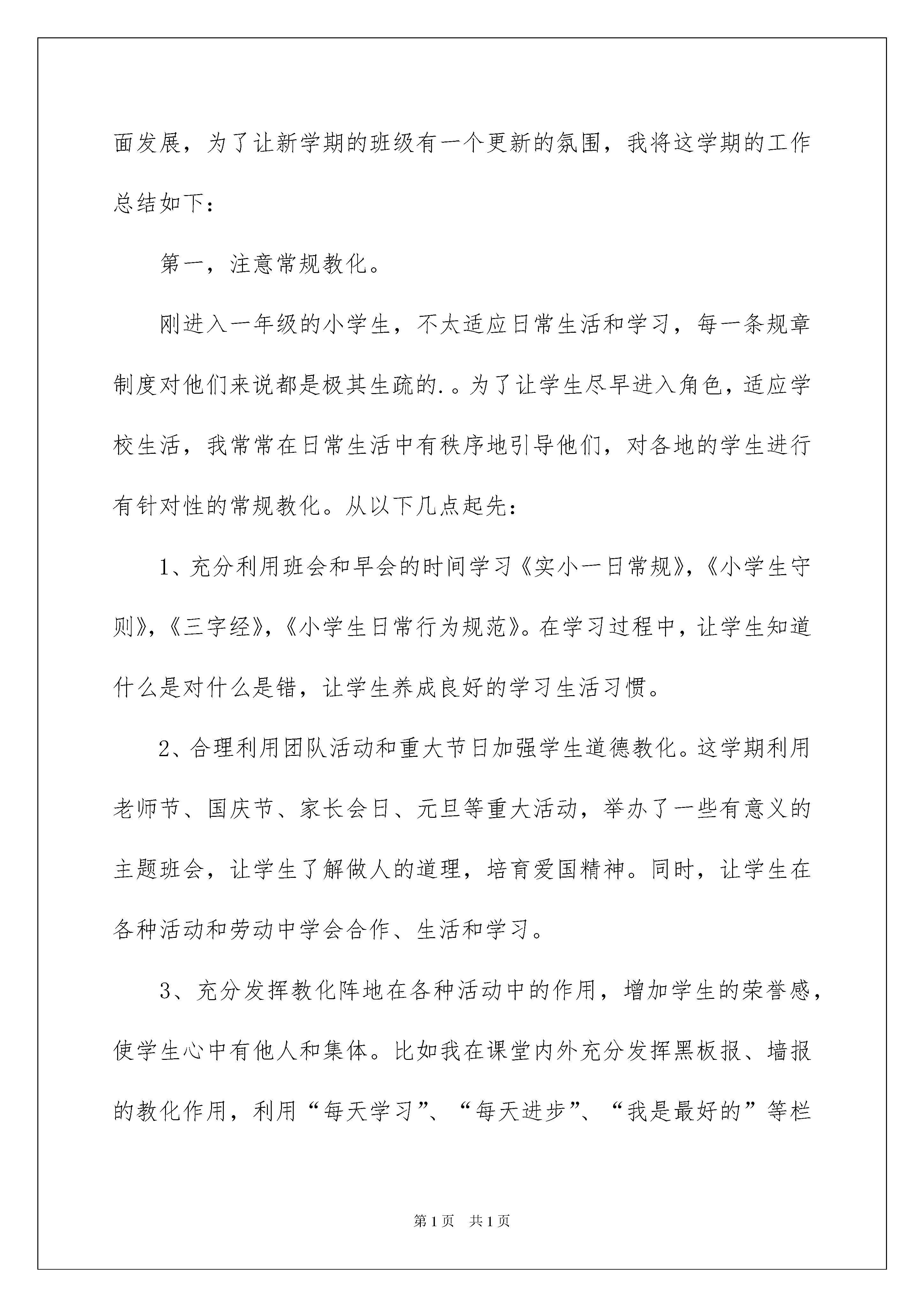 面发展，为了让新学期的班级有一个更新的氛围，我将这学期的工作总结如下：

第一，注意常规教化。

刚进入一年级的小学生，不太适应日常生活和学习，每一条规章制度对他们来说都是极其生疏的.。为了让学生尽早进入角色，适应学校生活，我常常在日常生活中有秩序地引导他们，对各地的学生进行有针对性的常规教化。从以下几点起先：

1、充分利用班会和早会的时间学习《实小一日常规》，《小学生守则》，《三字经》，《小学生日常行为规范》。在学习过程中，让学生知道什么是对什么是错，让学生养成良好的学习生活习惯。

2、合理利用团队活动和重大节日加强学生道德教化。这学期利用老师节、国庆节、家长会日、元旦等重大活动，举办了一些有意义的主题班会，让学生了解做人的道理，培育爱国精神。同时，让学生在各种活动和劳动中学会合作、生活和学习。

3、充分发挥教化阵地在各种活动中的作用，增加学生的荣誉感，使学生心中有他人和集体。比如我在课堂内外充分发挥黑板报、墙报的教化作用，利用“每天学习”、“每天进步”、“我是最好的”等栏

第1页 共1页